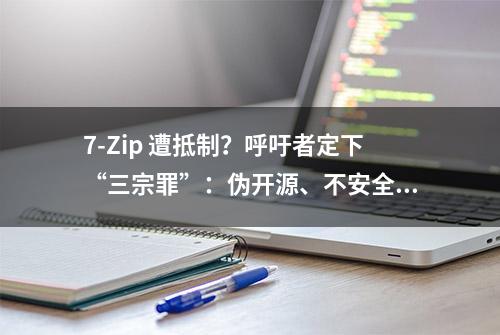 7-Zip 遭抵制？呼吁者定下“三宗罪”：伪开源、不安全...